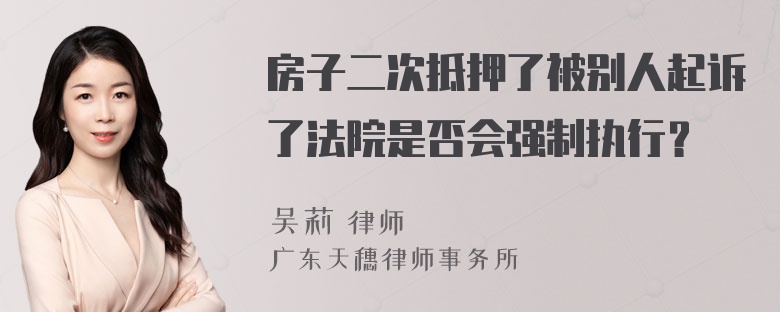 房子二次抵押了被别人起诉了法院是否会强制执行？

吴莉 律师
广东天穗律师事务所